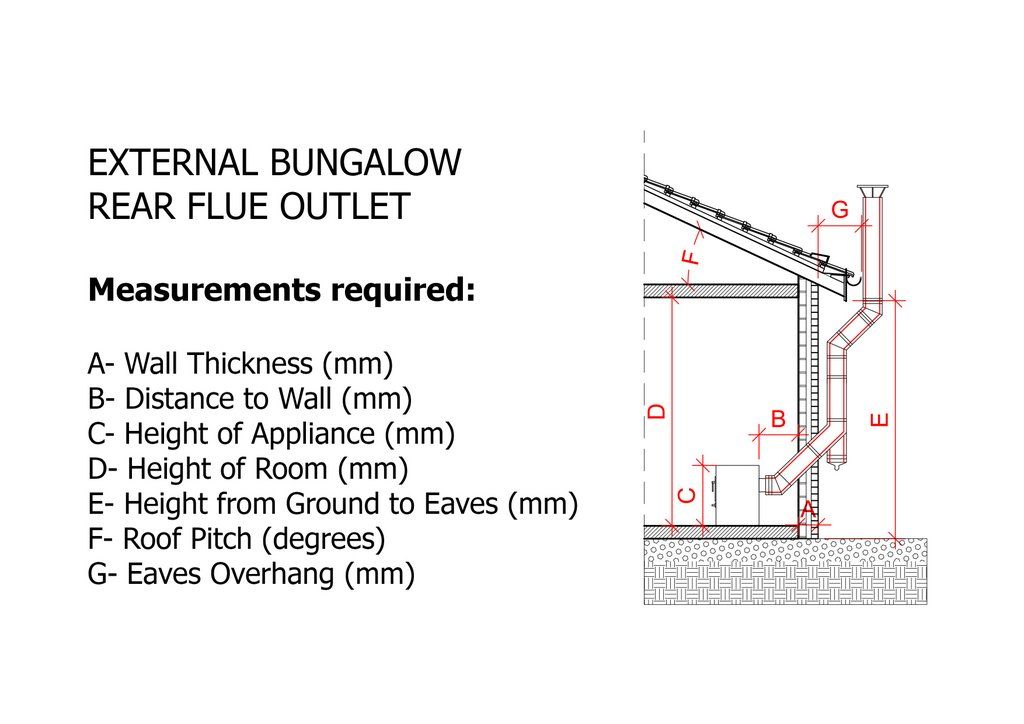 EXTERNAL BUNGALOW
REAR FLUE OUTLET

Measurements required:

A- Wall Thickness (mm)
B- Distance to Wall (mm)
C- Height of Appliance (mm)
D- Height of Room (mm)
E- Height from Ground to Eaves (mm)
F- Roof Pitch (degrees)
G- Eaves Overhang (mm)

G
F
D
B
E
C
A